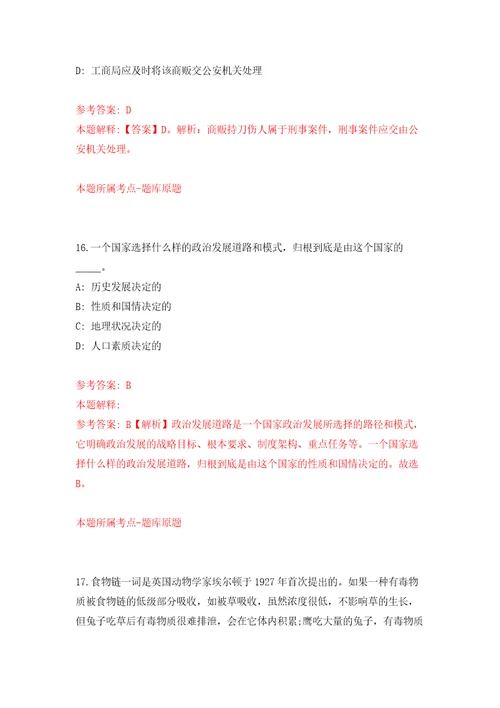 D: 工商局应及时将该商贩交公安机关处理

参考答案: D
本题解释:【答案】D。解析：商贩持刀伤人属于刑事案件，刑事案件应交由公安机关处理。

本题所属考点-题库原题

16.一个国家选择什么样的政治发展道路和模式，归根到底是由这个国家的_____。
A: 历史发展决定的
B: 性质和国情决定的
C: 地理状况决定的
D: 人口素质决定的

参考答案: B
本题解释:
参考答案: B【解析】政治发展道路是一个国家政治发展所选择的路径和模式，它明确政治发展的战略目标、根本要求、制度架构、重点任务等。一个国家选择什么样的政治发展道路，归根到底是由这个国家的性质和国情决定的。故选B。

本题所属考点-题库原题

17.食物链一词是英国动物学家埃尔顿于1927年首次提出的。如果一种有毒物质被食物链的低级部分吸收，如被草吸收，虽然浓度很低，不影响草的生长，但兔子吃草后有毒物质很难排泄，会在它体内积累;鹰吃大量的兔子，有毒物质